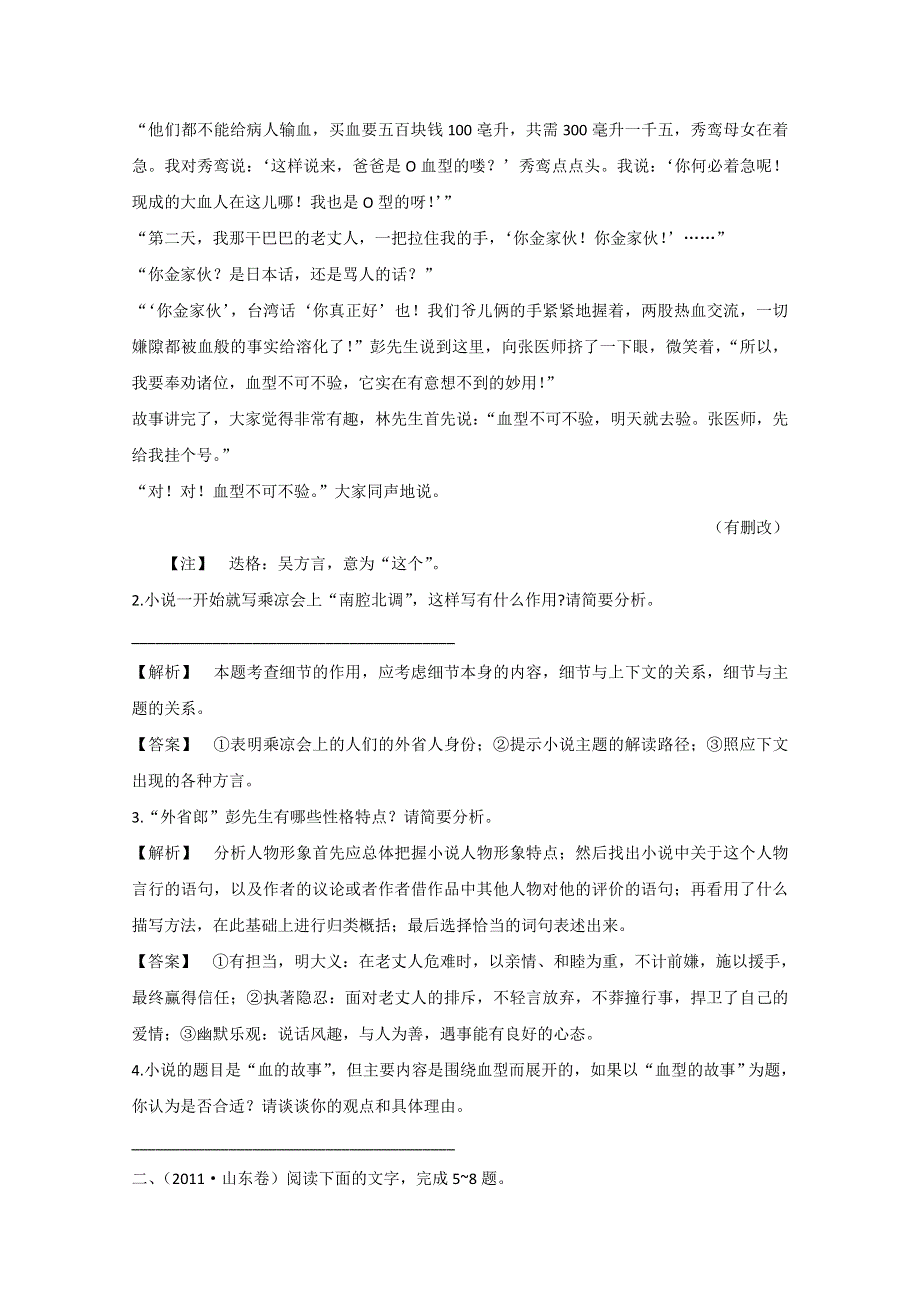 “他们都不能给病人输血，买血要五百块钱 100 毫升，共需 300 毫升一千五，秀鸾母女在着急。我对秀鸾说：‘这样说来，爸爸是 O 血型的喽？’秀鸾点点头。我说：‘你何必着急呢！现成的大血人在这儿哪！我也是 O 型的呀！’”

“第二天，我那干巴巴的老丈人，一把拉住我的手，‘你金家伙！你金家伙！’……”

“你金家伙？是日本话，还是骂人的话？”

“‘你金家伙’，台湾话‘你真正好’也！我们爷儿俩的手紧紧地握着，两股热血交流，一切嫌隙都被血般的事实给溶化了！”彭先生说到这里，向张医师挤了一下眼，微笑着，“所以，我要奉劝诸位，血型不可不验，它实在有意想不到的妙用！”

故事讲完了，大家觉得非常有趣，林先生首先说：“血型不可不验，明天就去验。张医师，先给我挂个号。”

“对！对！血型不可不验。”大家同声地说。

（有删改）

【注】 迭格：吴方言，意为“这个”。

2.小说一开始就写乘凉会上“南腔北调”，这样写有什么作用?请简要分析。

________________________________________

【解析】 本题考查细节的作用，应考虑细节本身的内容，细节与上下文的关系，细节与主题的关系。

【答案】 ①表明乘凉会上的人们的外省人身份；②提示小说主题的解读路径；③照应下文出现的各种方言。

3.“外省郎”彭先生有哪些性格特点？请简要分析。

【解析】 分析人物形象首先应总体把握小说人物形象特点；然后找出小说中关于这个人物言行的语句，以及作者的议论或者作者借作品中其他人物对他的评价的语句；再看用了什么描写方法，在此基础上进行归类概括；最后选择恰当的词句表述出来。

【答案】 ①有担当，明大义：在老丈人危难时，以亲情、和睦为重，不计前嫌，施以援手，最终赢得信任；②执著隐忍：面对老丈人的排斥，不轻言放弃，不莽撞行事，捍卫了自己的爱情；③幽默乐观：说话风趣，与人为善，遇事能有良好的心态。

4.小说的题目是“血的故事”，但主要内容是围绕血型而展开的，如果以“血型的故事”为题，你认为是否合适？请谈谈你的观点和具体理由。

________________________________________

二、（2011·山东卷）阅读下面的文字，完成 5~8 题。